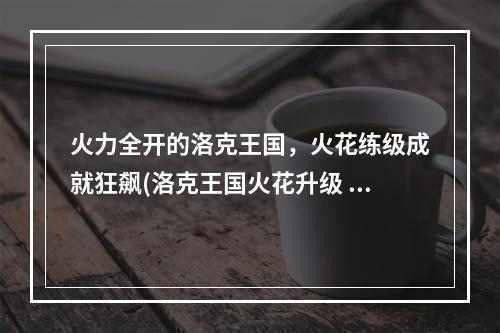 火力全开的洛克王国，火花练级成就狂飙(洛克王国火花升级 ...